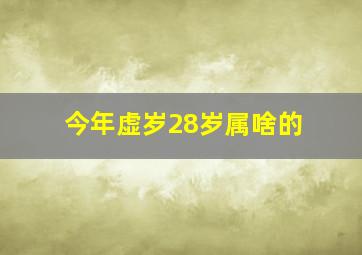 今年虚岁28岁属啥的